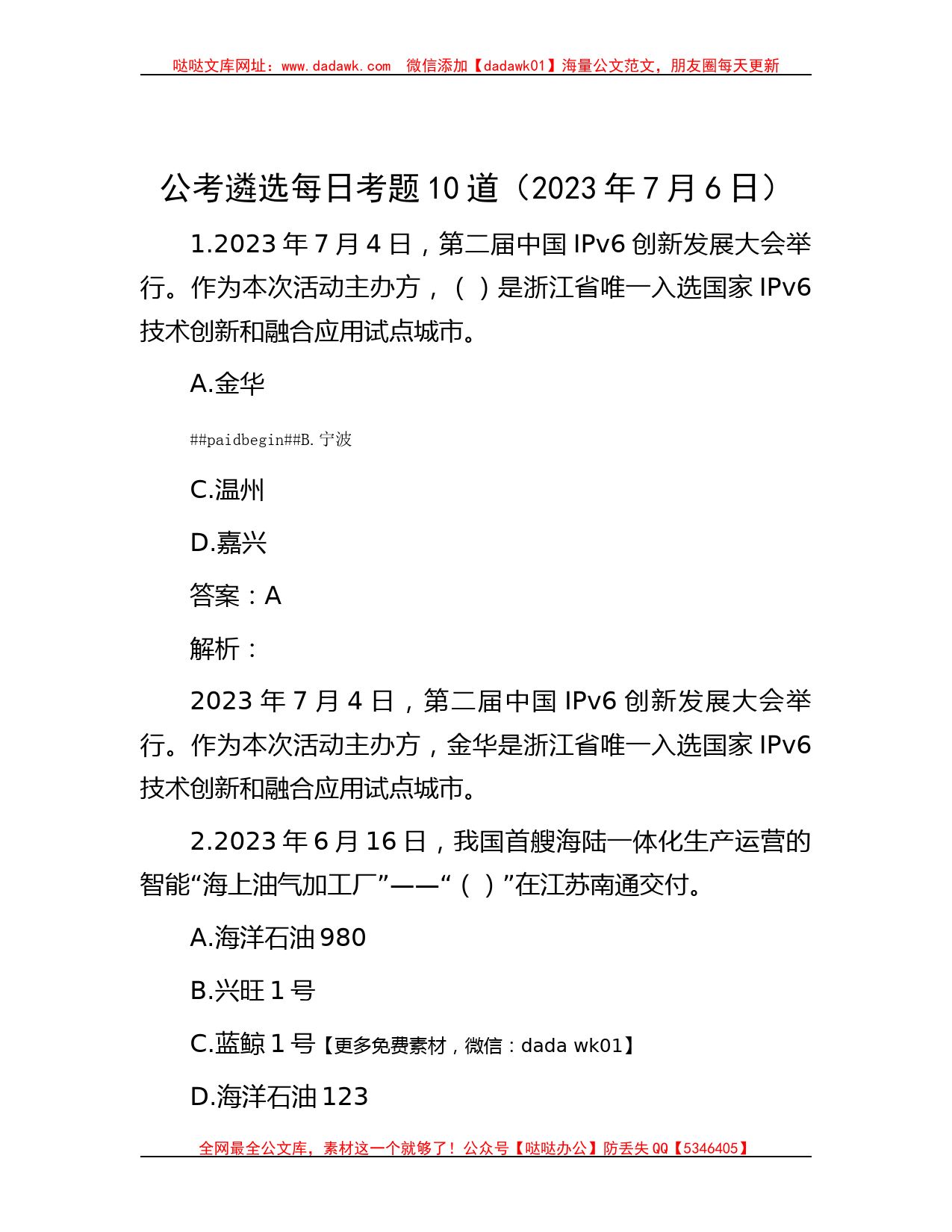 哒哒文库网址：www.dadawk.com 微信添加【dadawk01】海量公文范文，朋友圈每天更新

公考遴选每日考题10道（2023年7月6日）

1.2023年7月4日，第二届中国IPv6创新发展大会举行。作为本次活动主办方，（ ）是浙江省唯一入选国家IPv6技术创新和融合应用试点城市。

A.金华

##paidbegin##B.宁波

C.温州

D.嘉兴

答案：A

解析：

2023年7月4日，第二届中国IPv6创新发展大会举行。作为本次活动主办方，金华是浙江省唯一入选国家IPv6技术创新和融合应用试点城市。

2.2023年6月16日，我国首艘海陆一体化生产运营的智能“海上油气加工厂”——“（ ）”在江苏南通交付。

A.海洋石油980

B.兴旺1号

C.蓝鲸1号【更多免费素材，微信：dada wk01】

D.海洋石油123

全网最全公文库，素材这一个就够了！公众号【哒哒办公】防丢失QQ【5346405】